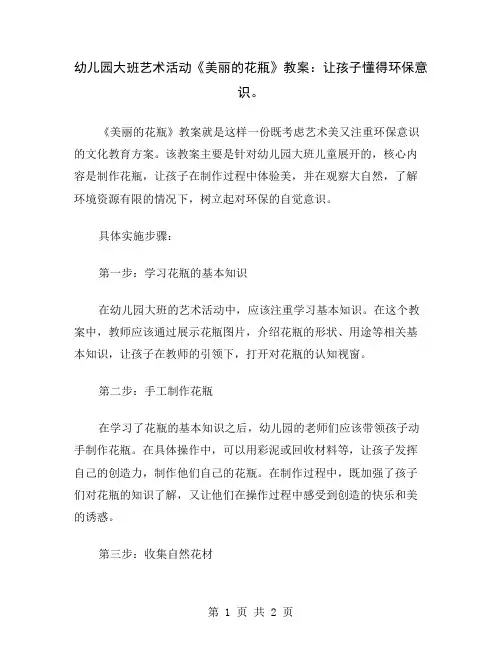 幼儿园大班艺术活动《美丽的花瓶》教案：让孩子懂得环保意识。

《美丽的花瓶》教案就是这样一份既考虑艺术美又注重环保意识的文化教育方案。该教案主要是针对幼儿园大班儿童展开的，核心内容是制作花瓶，让孩子在制作过程中体验美，并在观察大自然，了解环境资源有限的情况下，树立起对环保的自觉意识。

具体实施步骤：

第一步：学习花瓶的基本知识

在幼儿园大班的艺术活动中，应该注重学习基本知识。在这个教案中，教师应该通过展示花瓶图片，介绍花瓶的形状、用途等相关基本知识，让孩子在教师的引领下，打开对花瓶的认知视窗。

第二步：手工制作花瓶

在学习了花瓶的基本知识之后，幼儿园的老师们应该带领孩子动手制作花瓶。在具体操作中，可以用彩泥或回收材料等，让孩子发挥自己的创造力，制作他们自己的花瓶。在制作过程中，既加强了孩子们对花瓶的知识了解，又让他们在操作过程中感受到创造的快乐和美的诱惑。

第三步：收集自然花材

第 1 页 共 2 页